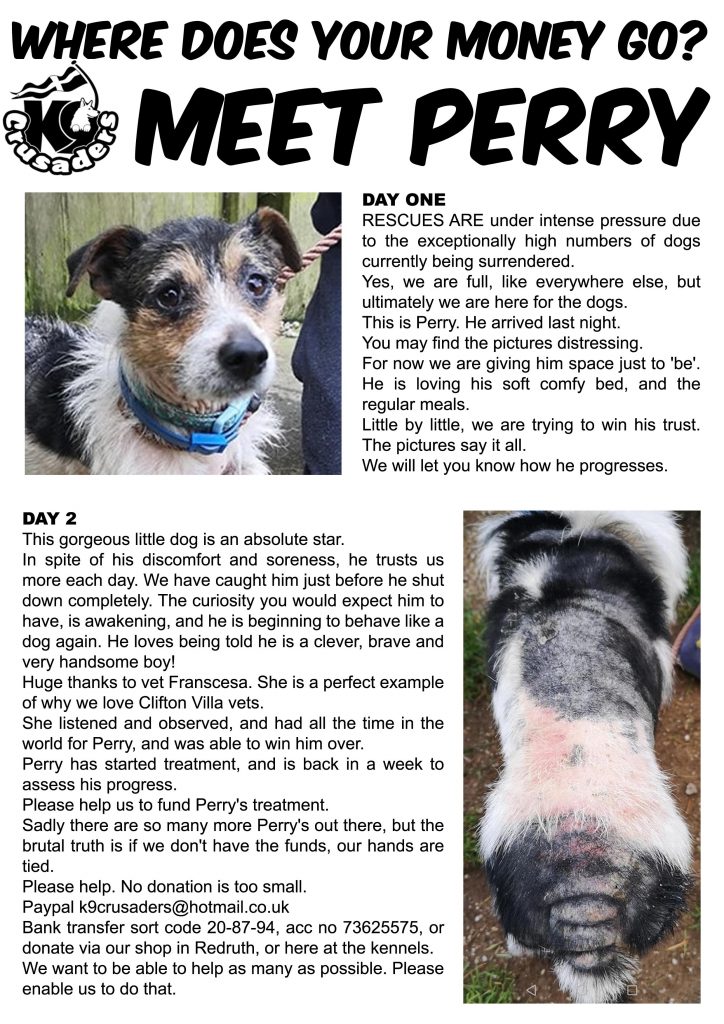 WHERE DOES YOUR MONEY GO?

K9 Crusaders

MEET PERRY

DAY ONE
RESCUES ARE under intense pressure due to the exceptionally high numbers of dogs currently being surrendered.
Yes, we are full, like everywhere else, but ultimately we are here for the dogs.
This is Perry. He arrived last night.
You may find the pictures distressing.
For now we are giving him space just to 'be'.
He is loving his soft comfy bed, and the regular meals.
Little by little, we are trying to win his trust.
The pictures say it all.
We will let you know how he progresses.

DAY 2
This gorgeous little dog is an absolute star.
In spite of his discomfort and soreness, he trusts us more each day. We have caught him just before he shut down completely. The curiosity you would expect him to have, is awakening, and he is beginning to behave like a dog again. He loves being told he is a clever, brave and very handsome boy!
Huge thanks to vet Franscesa. She is a perfect example of why we love Clifton Villa vets.
She listened and observed, and had all the time in the world for Perry, and was able to win him over.
Perry has started treatment, and is back in a week to assess his progress.
Please help us to fund Perry's treatment.
Sadly there are so many more Perry's out there, but the brutal truth is if we don't have the funds, our hands are tied.
Please help. No donation is too small.
Paypal k9crusaders@hotmail.co.uk
Bank transfer sort code 20-87-94, acc no 73625575, or donate via our shop in Redruth, or here at the kennels.
We want to be able to help as many as possible. Please enable us to do that.